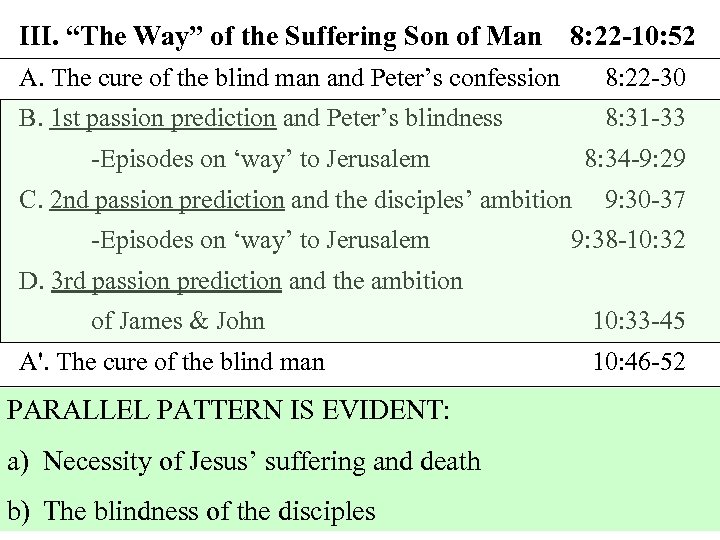 III. "The Way" of the Suffering Son of Man 8:22-10:52

A. The cure of the blind man and Peter's confession 8:22-30

B. 1st passion prediction and Peter's blindness 8:31-33

-Episodes on 'way' to Jerusalem 8:34-9:29

C. 2nd passion prediction and the disciples' ambition 9:30-37

-Episodes on 'way' to Jerusalem 9:38-10:32

D. 3rd passion prediction and the ambition of James & John 10:33-45

A'. The cure of the blind man 10:46-52

PARALLEL PATTERN IS EVIDENT:

a) Necessity of Jesus' suffering and death

b) The blindness of the disciples